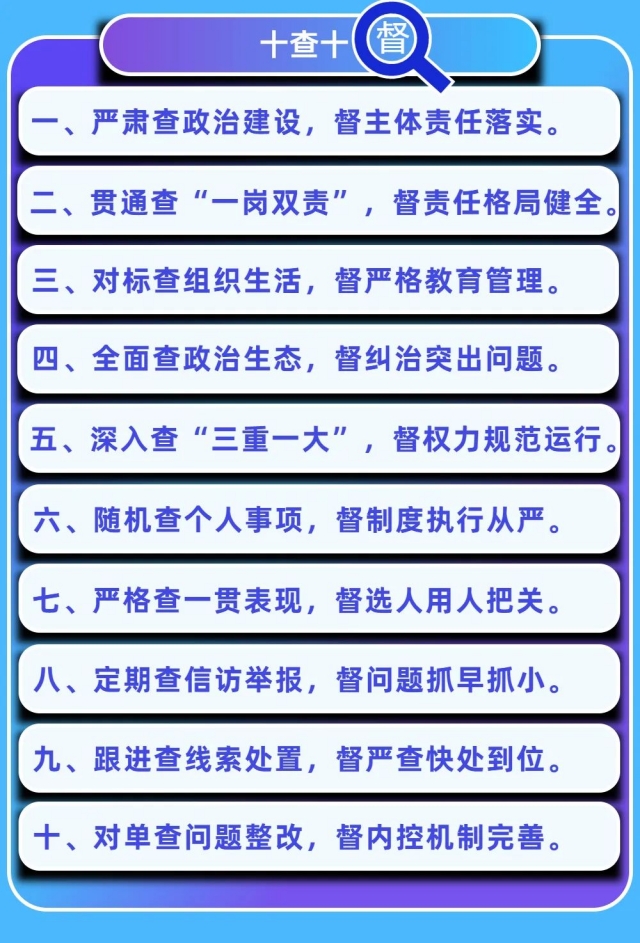 十查十督

一、严肃查政治建设，督主体责任落实。

二、贯通查“一岗双责”，督责任格局健全。

三、对标查组织生活，督严格教育管理。

四、全面查政治生态，督纠治突出问题。

五、深入查“三重一大”，督权力规范运行。

六、随机查个人事项，督制度执行从严。

七、严格查一贯表现，督选人用人把关。

八、定期查信访举报，督问题抓早抓小。

九、跟进查线索处置，督严查快处到位。

十、对单查问题整改，督内控机制完善。